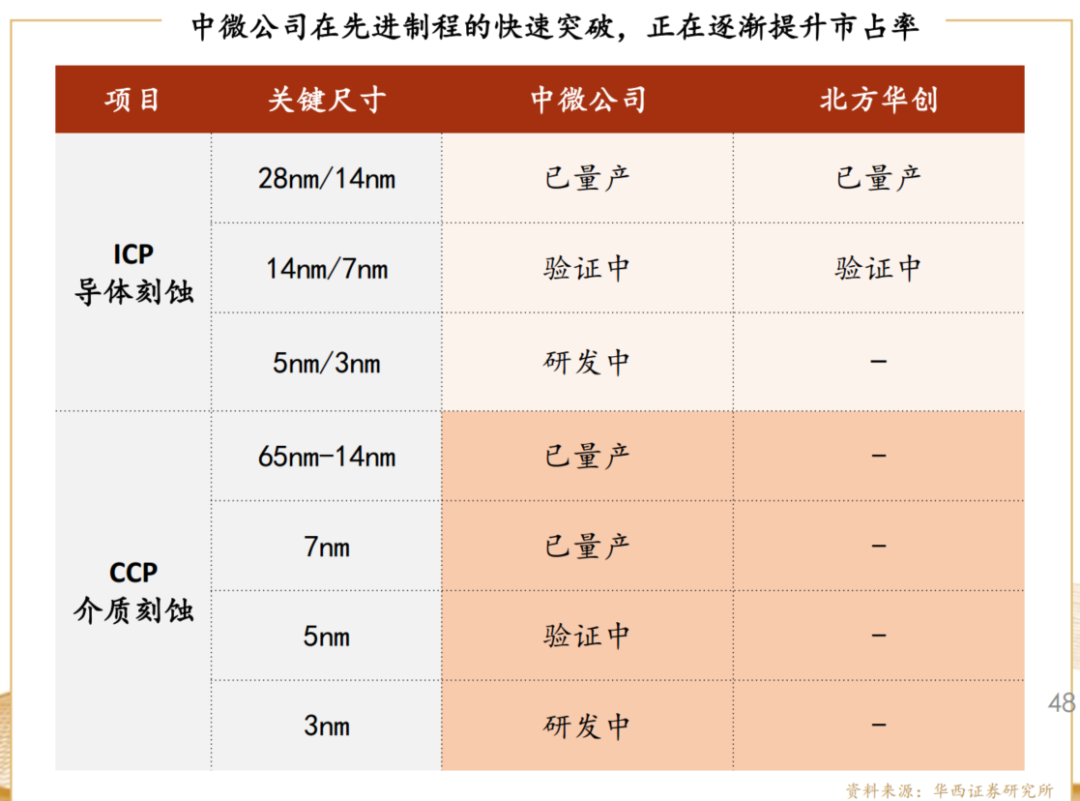 中微公司在先进制程的快速突破，正在逐渐提升市占率

| 项目 | 关键尺寸 | 中微公司 | 北方华创 |
|---|---|---|---|
| ICP 导体刻蚀 | 28nm/14nm | 已量产 | 已量产 |
|  | 14nm/7nm | 验证中 | 验证中 |
|  | 5nm/3nm | 研发中 | - |
| CCP 介质刻蚀 | 65nm-14nm | 已量产 | - |
|  | 7nm | 已量产 | - |
|  | 5nm | 验证中 | - |
|  | 3nm | 研发中 | - |

48

资料来源：华西证券研究所